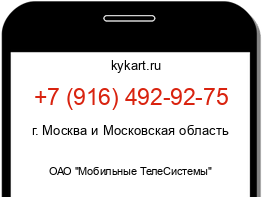 kykart.ru

+7 (916) 492-92-75

г. Москва и Московская область

ОАО "Мобильные ТелеСистемы"